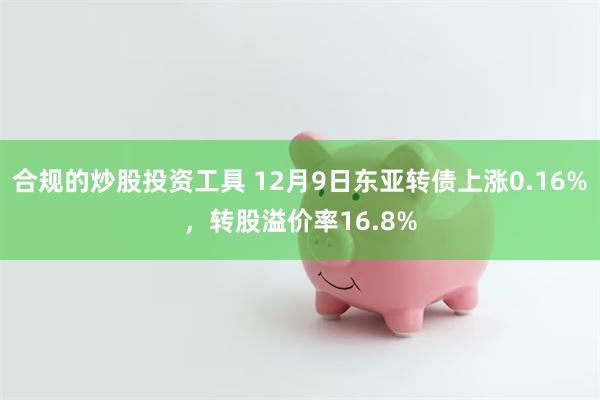 合规的炒股投资工具 12月9日东亚转债上涨0.16%，转股溢价率16.8%